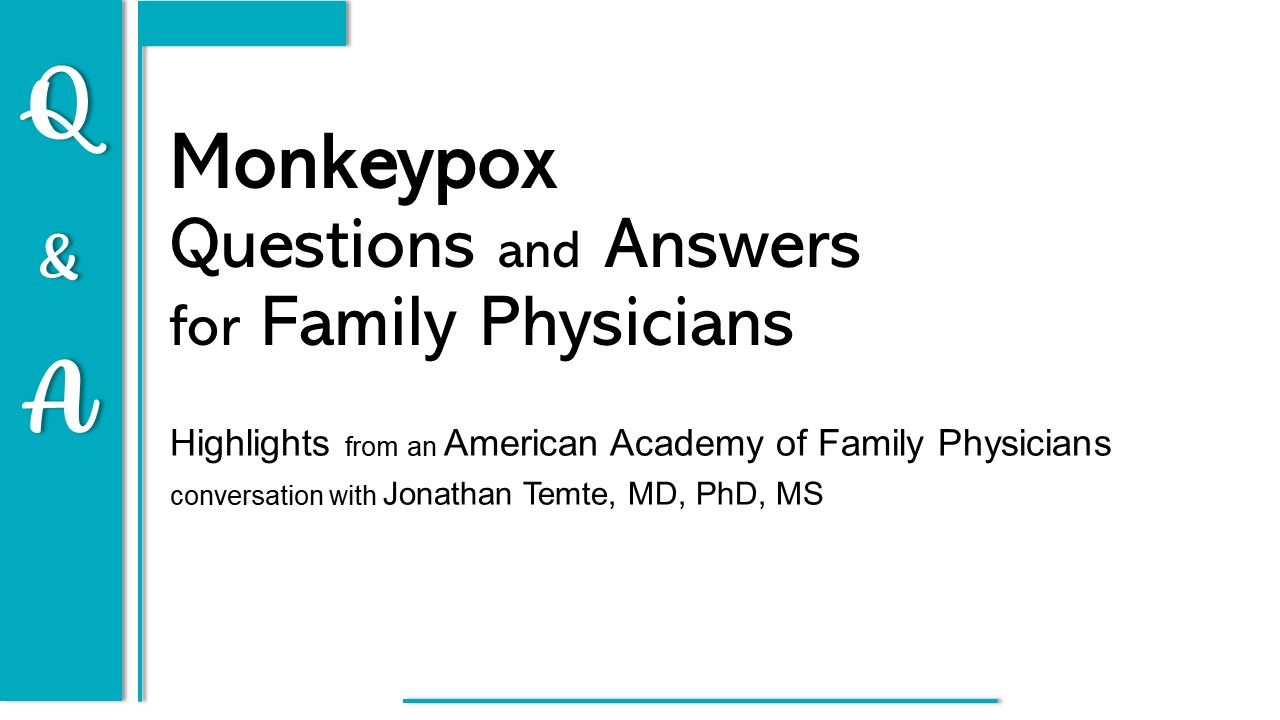 Q
&
A

Monkeypox
Questions and Answers
for Family Physicians

Highlights from an American Academy of Family Physicians conversation with Jonathan Temte, MD, PhD, MS